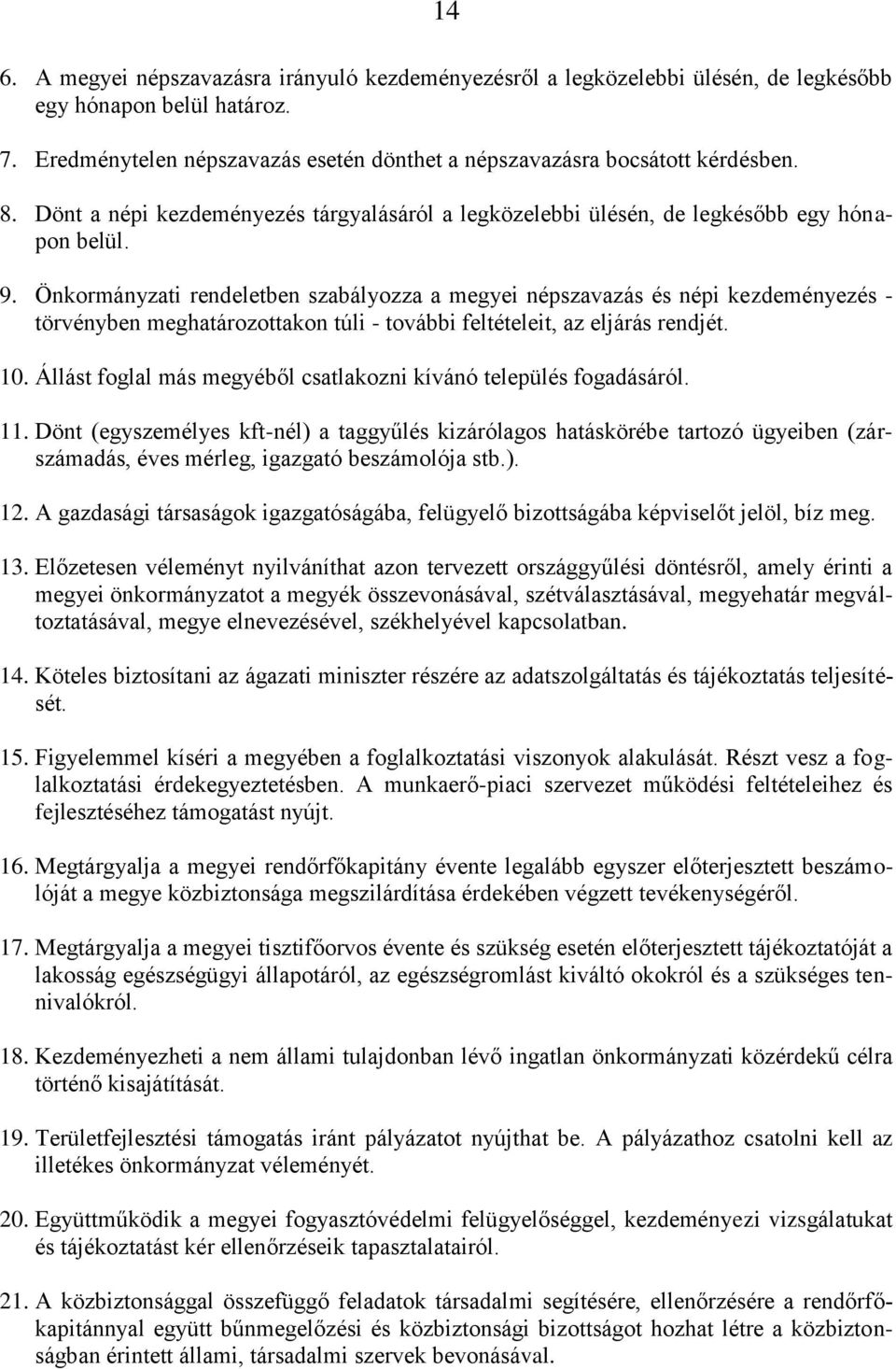 14

6. A megyei népszavazásra irányuló kezdeményezésről a legközelebbi ülésén, de legkésőbb egy hónapon belül határoz.

7. Eredménytelen népszavazás esetén dönthet a népszavazásra bocsátott kérdésben.

8. Dönt a népi kezdeményezés tárgyalásáról a legközelebbi ülésén, de legkésőbb egy hónapon belül.

9. Önkormányzati rendeletben szabályozza a megyei népszavazás és népi kezdeményezés - törvényben meghatározottakon túli - további feltételeit, az eljárás rendjét.

10. Állást foglal más megyéből csatlakozni kívánó település fogadásáról.

11. Dönt (egyszemélyes kft-nél) a taggyűlés kizárólagos hatáskörébe tartozó ügyeiben (zárszámadás, éves mérleg, igazgató beszámolója stb.).

12. A gazdasági társaságok igazgatóságába, felügyelő bizottságába képviselőt jelöl, bíz meg.

13. Előzetesen véleményt nyilváníthat azon tervezett országgyűlési döntésről, amely érinti a megyei önkormányzatot a megyék összevonásával, szétválasztásával, megyehatár megváltoztatásával, megye elnevezésével, székhelyével kapcsolatban.

14. Köteles biztosítani az ágazati miniszter részére az adatszolgáltatás és tájékoztatás teljesítését.

15. Figyelemmel kíséri a megyében a foglalkoztatási viszonyok alakulását. Részt vesz a foglalkoztatási érdekegyeztetésben. A munkaerő-piaci szervezet működési feltételeihez és fejlesztéséhez támogatást nyújt.

16. Megtárgyalja a megyei rendőrfőkapitány évente legalább egyszer előterjesztett beszámolóját a megye közbiztonsága megszilárdítása érdekében végzett tevékenységéről.

17. Megtárgyalja a megyei tisztifőorvos évente és szükség esetén előterjesztett tájékoztatóját a lakosság egészségügyi állapotáról, az egészségromlást kiváltó okokról és a szükséges tennivalókról.

18. Kezdeményezheti a nem állami tulajdonban lévő ingatlan önkormányzati közérdekű célra történő kisajátítását.

19. Területfejlesztési támogatás iránt pályázatot nyújthat be. A pályázathoz csatolni kell az illetékes önkormányzat véleményét.

20. Együttműködik a megyei fogyasztóvédelmi felügyelőséggel, kezdeményezi vizsgálatukat és tájékoztatást kér ellenőrzéseik tapasztalatairól.

21. A közbiztonsággal összefüggő feladatok társadalmi segítésére, ellenőrzésére a rendőrfőkapitánnyal együtt bűnmegelőzési és közbiztonsági bizottságot hozhat létre a közbiztonságban érintett állami, társadalmi szervek bevonásával.